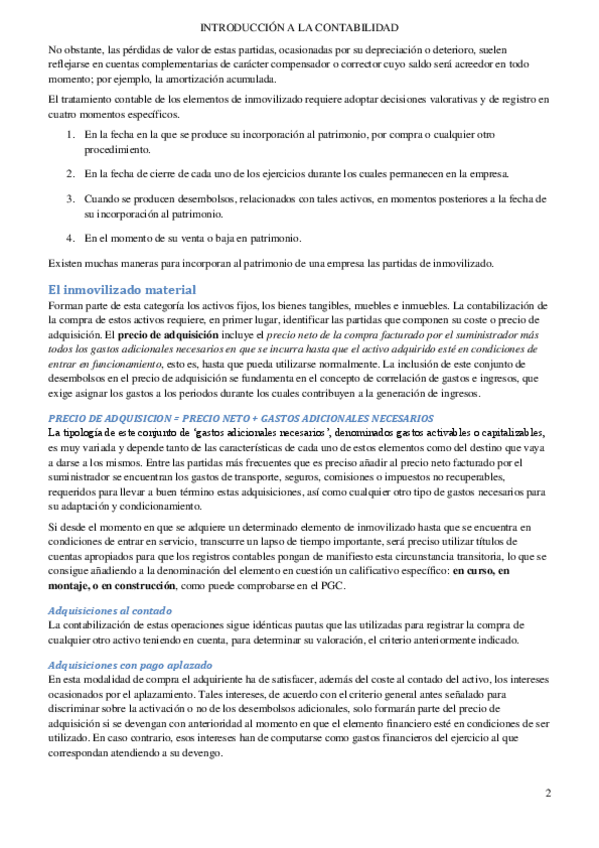 INTRODUCCIÓN A LA CONTABILIDAD

No obstante, las pérdidas de valor de estas partidas, ocasionadas por su depreciación o deterioro, suelen reflejarse en cuentas complementarias de carácter compensador o corrector cuyo saldo será acreedor en todo momento; por ejemplo, la amortización acumulada.

El tratamiento contable de los elementos de inmovilizado requiere adoptar decisiones valorativas y de registro en cuatro momentos específicos.

1. En la fecha en la que se produce su incorporación al patrimonio, por compra o cualquier otro procedimiento.

2. En la fecha de cierre de cada uno de los ejercicios durante los cuales permanecen en la empresa.

3. Cuando se producen desembolsos, relacionados con tales activos, en momentos posteriores a la fecha de su incorporación al patrimonio.

4. En el momento de su venta o baja en patrimonio.

Existen muchas maneras para incorporan al patrimonio de una empresa las partidas de inmovilizado.

El inmovilizado material

Forman parte de esta categoría los activos fijos, los bienes tangibles, muebles e inmuebles. La contabilización de la compra de estos activos requiere, en primer lugar, identificar las partidas que componen su coste o precio de adquisición. El precio de adquisición incluye el precio neto de la compra facturado por el suministrador más todos los gastos adicionales necesarios en que se incurra hasta que el activo adquirido esté en condiciones de entrar en funcionamiento, esto es, hasta que pueda utilizarse normalmente. La inclusión de este conjunto de desembolsos en el precio de adquisición se fundamenta en el concepto de correlación de gastos e ingresos, que exige asignar los gastos a los periodos durante los cuales contribuyen a la generación de ingresos.

PRECIO DE ADQUISICION = PRECIO NETO + GASTOS ADICIONALES NECESARIOS

La tipología de este conjunto de 'gastos adicionales necesarios', denominados gastos activables o capitalizables, es muy variada y depende tanto de las características de cada uno de estos elementos como del destino que vaya a darse a los mismos. Entre las partidas más frecuentes que es preciso añadir al precio neto facturado por el suministrador se encuentran los gastos de transporte, seguros, comisiones o impuestos no recuperables, requeridos para llevar a buen término estas adquisiciones, así como cualquier otro tipo de gastos necesarios para su adaptación y condicionamiento.

Si desde el momento en que se adquiere un determinado elemento de inmovilizado hasta que se encuentra en condiciones de entrar en servicio, transcurre un lapso de tiempo importante, será preciso utilizar títulos de cuentas apropiados para que los registros contables pongan de manifiesto esta circunstancia transitoria, lo que se consigue añadiendo a la denominación del elemento en cuestión un calificativo específico: en curso, en montaje, o en construcción, como puede comprobarse en el PGC.

Adquisiciones al contado

La contabilización de estas operaciones sigue idénticas pautas que las utilizadas para registrar la compra de cualquier otro activo teniendo en cuenta, para determinar su valoración, el criterio anteriormente indicado.

Adquisiciones con pago aplazado

En esta modalidad de compra el adquiriente ha de satisfacer, además del coste al contado del activo, los intereses ocasionados por el aplazamiento. Tales intereses, de acuerdo con el criterio general antes señalado para discriminar sobre la activación o no de los desembolsos adicionales, solo formarán parte del precio de adquisición si se devengan con anterioridad al momento en que el elemento financiero esté en condiciones de ser utilizado. En caso contrario, esos intereses han de computarse como gastos financieros del ejercicio al que correspondan atendiendo a su devengo.

2